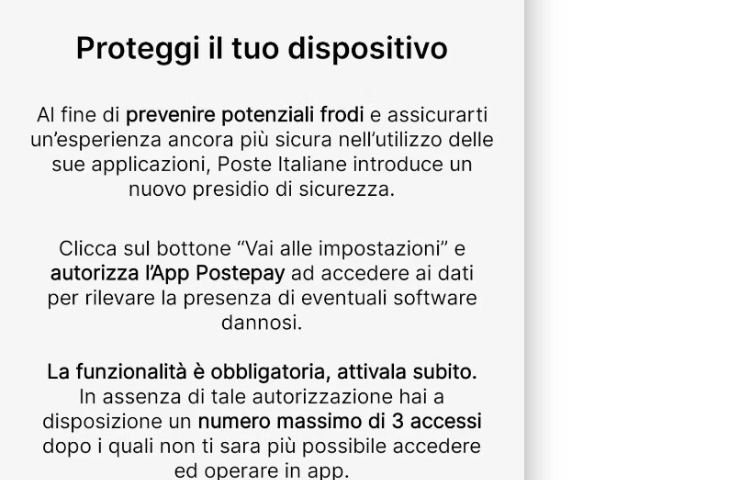 Proteggi il tuo dispositivo

Al fine di prevenire potenziali frodi e assicurarti un'esperienza ancora più sicura nell'utilizzo delle sue applicazioni, Poste Italiane introduce un nuovo presidio di sicurezza.

Clicca sul bottone "Vai alle impostazioni" e autorizza l'App Postepay ad accedere ai dati per rilevare la presenza di eventuali software dannosi.

La funzionalità è obbligatoria, attivala subito. In assenza di tale autorizzazione hai a disposizione un numero massimo di 3 accessi dopo i quali non ti sara più possibile accedere ed operare in app.